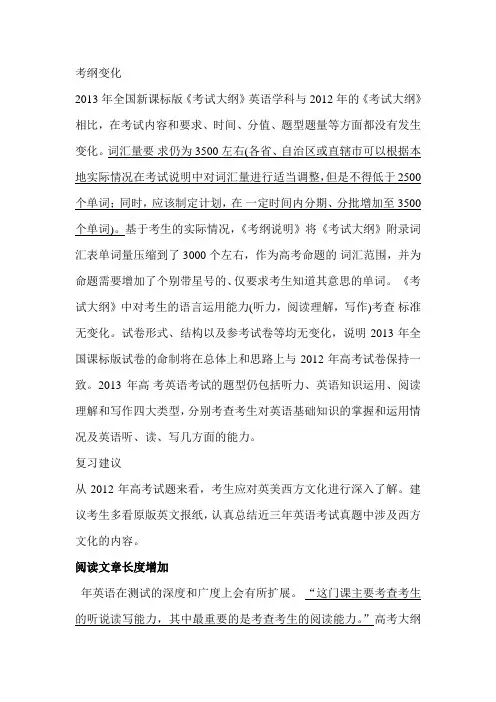 考纲变化

2013 年全国新课标版《考试大纲》英语学科与 2012 年的《考试大纲》相比，在考试内容和要求、时间、分值、题型题量等方面都没有发生变化。词汇量要 求仍为 3500 左右(各省、自治区或直辖市可以根据本地实际情况在考试说明中对词汇量进行适当调整，但是不得低于 2500 个单词；同时，应该制定计划，在 一定时间内分期、分批增加至 3500 个单词)。基于考生的实际情况，《考纲说明》将《考试大纲》附录词汇表单词量压缩到了 3000 个左右，作为高考命题的 词汇范围，并为命题需要增加了个别带星号的、仅要求考生知道其意思的单词。《考试大纲》中对考生的语言运用能力(听力，阅读理解，写作)考查 标准无变化。试卷形式、结构以及参考试卷等均无变化，说明 2013 年全国课标版试卷的命制将在总体上和思路上与 2012 年高考试卷保持一致。2013 年高 考英语考试的题型仍包括听力、英语知识运用、阅读理解和写作四大类型，分别考查考生对英语基础知识的掌握和运用情况及英语听、读、写几方面的能力。

复习建议

从 2012 年高考试题来看，考生应对英美西方文化进行深入了解。建议考生多看原版英文报纸，认真总结近三年英语考试真题中涉及西方文化的内容。

阅读文章长度增加

年英语在测试的深度和广度上会有所扩展。“这门课主要考查考生的听说读写能力，其中最重要的是考查考生的阅读能力。”高考大纲